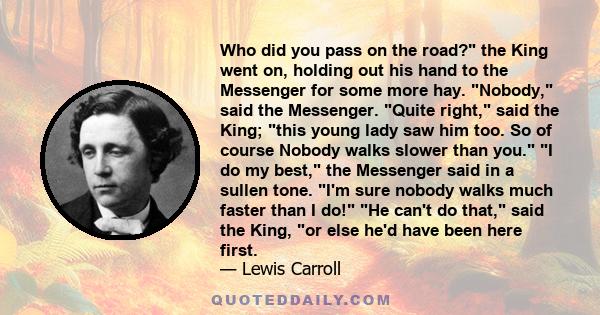 Who did you pass on the road?" the King went on, holding out his hand to the Messenger for some more hay. "Nobody," said the Messenger. "Quite right," said the King; "this young lady saw him too. So of course Nobody walks slower than you." "I do my best," the Messenger said in a sullen tone. "I'm sure nobody walks much faster than I do!" "He can't do that," said the King, "or else he'd have been here first.

— Lewis Carroll

QUOTEDDAILY.COM